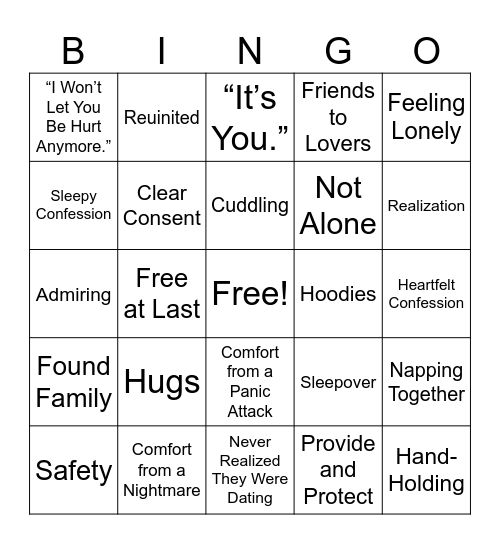 | B | I | N | G | O |
|---|---|---|---|---|
| “I Won’t Let You Be Hurt Anymore.” | Reuinited | “It’s You.” | Friends to Lovers | Feeling Lonely |
| Sleepy Confession | Clear Consent | Cuddling | Not Alone | Realization |
| Admiring | Free at Last | Free! | Hoodies | Heartfelt Confession |
| Found Family | Hugs | Comfort from a Panic Attack | Sleepover | Napping Together |
| Safety | Comfort from a Nightmare | Never Realized They Were Dating | Provide and Protect | Hand-Holding |